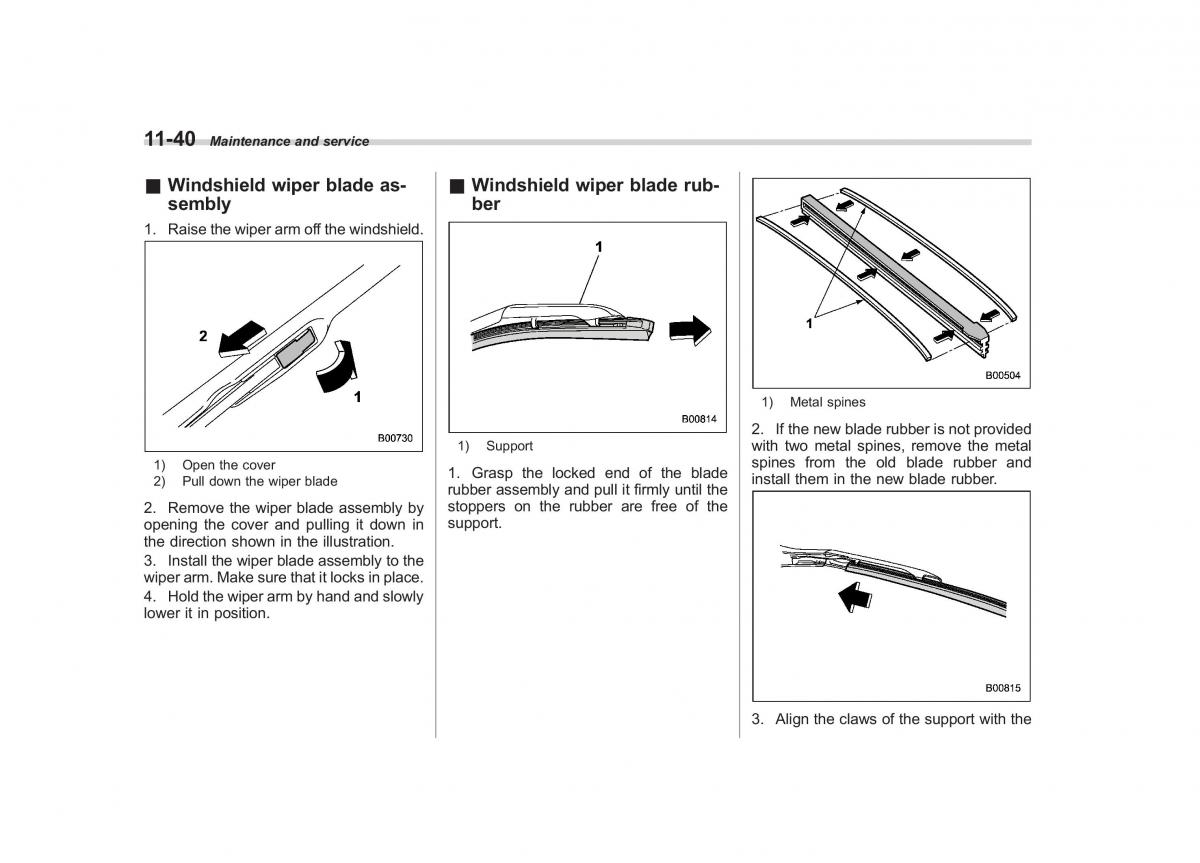 11-40 Maintenance and service

■ Windshield wiper blade assembly

1. Raise the wiper arm off the windshield.

2

1

B00730

1) Open the cover
2) Pull down the wiper blade

2. Remove the wiper blade assembly by opening the cover and pulling it down in the direction shown in the illustration.

3. Install the wiper blade assembly to the wiper arm. Make sure that it locks in place.

4. Hold the wiper arm by hand and slowly lower it in position.

■ Windshield wiper blade rubber

1

B00814

1) Support

1. Grasp the locked end of the blade rubber assembly and pull it firmly until the stoppers on the rubber are free of the support.

1

B00504

1) Metal spines

2. If the new blade rubber is not provided with two metal spines, remove the metal spines from the old blade rubber and install them in the new blade rubber.

B00815

3. Align the claws of the support with the